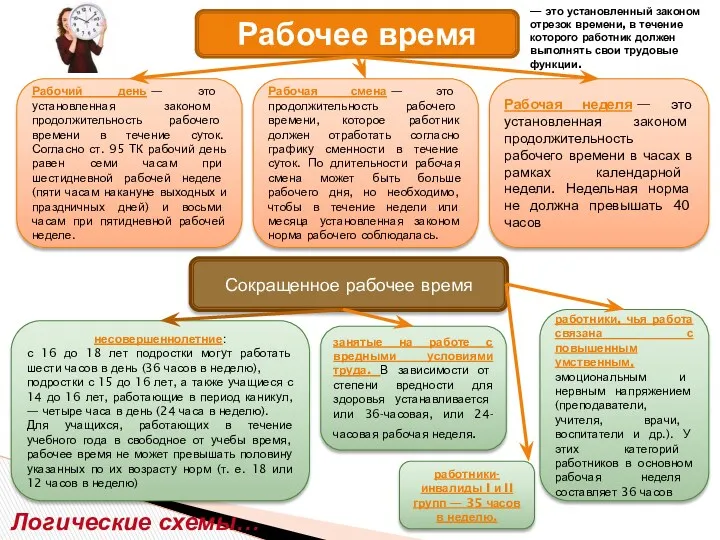 Рабочее время

— это установленный законом отрезок времени, в течение которого работник должен выполнять свои трудовые функции.

Рабочий день — это установленная законом продолжительность рабочего времени в течение суток. Согласно ст. 95 ТК рабочий день равен семи часам при шестидневной рабочей неделе (пяти часам накануне выходных и праздничных дней) и восьми часам при пятидневной рабочей неделе.

Рабочая смена — это продолжительность рабочего времени, которое работник должен отработать согласно графику сменности в течение суток. По длительности рабочая смена может быть больше рабочего дня, но необходимо, чтобы в течение недели или месяца установленная законом норма рабочего соблюдалась.

Рабочая неделя — это установленная законом продолжительность рабочего времени в часах в рамках календарной недели. Недельная норма не должна превышать 40 часов

Сокращенное рабочее время

несовершеннолетние:
с 16 до 18 лет подростки могут работать шести часов в день (36 часов в неделю), подростки с 15 до 16 лет, а также учащиеся с 14 до 16 лет, работающие в период каникул, — четыре часа в день (24 часа в неделю).
Для учащихся, работающих в течение учебного года в свободное от учебы время, рабочее время не может превышать половину указанных по их возрасту норм (т. е. 18 или 12 часов в неделю)

занятые на работе с вредными условиями труда. В зависимости от степени вредности для здоровья устанавливается или 36-часовая, или 24-часовая рабочая неделя.

работники-инвалиды I и II групп — 35 часов в неделю.

работники, чья работа связана с повышенным умственным, эмоциональным и нервным напряжением (преподаватели, учителя, врачи, воспитатели и др.). У этих категорий работников в основном рабочая неделя составляет 36 часов

Логические схемы...